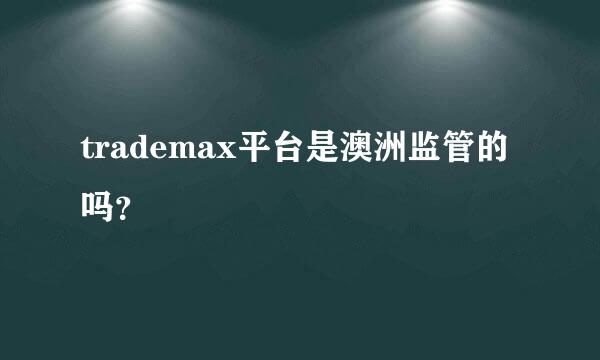 trademax平台是澳洲监管的吗?